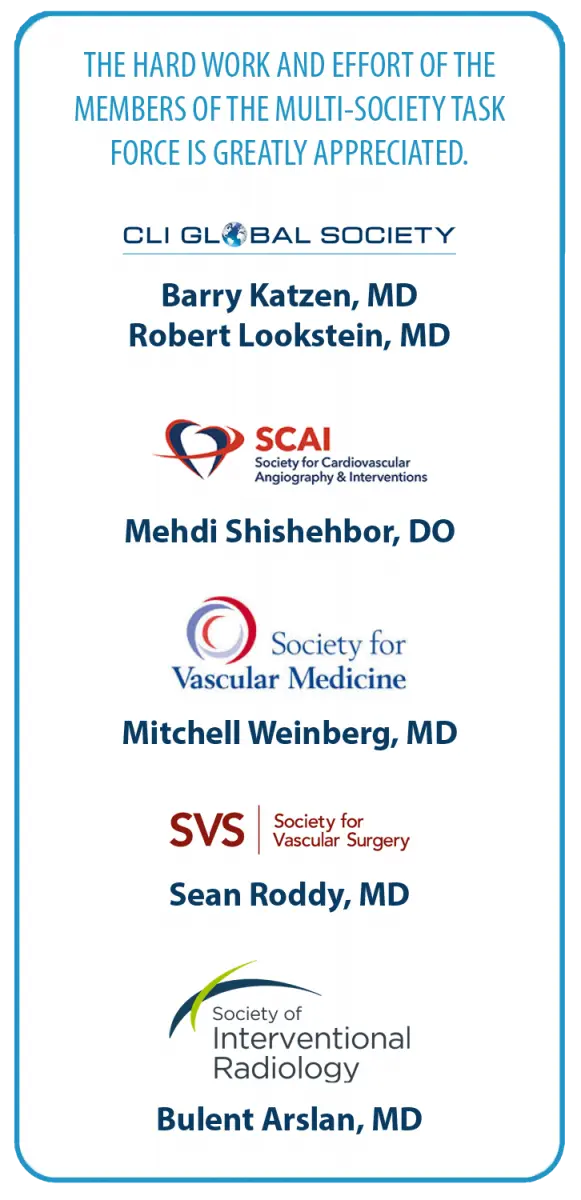 THE HARD WORK AND EFFORT OF THE MEMBERS OF THE MULTI-SOCIETY TASK FORCE IS GREATLY APPRECIATED.

CLI GLOBAL SOCIETY

Barry Katzen, MD
Robert Lookstein, MD

SCAI
Society for Cardiovascular Angiography & Interventions

Mehdi Shishehbor, DO

Society for Vascular Medicine

Mitchell Weinberg, MD

SVS
Society for Vascular Surgery

Sean Roddy, MD

Society of Interventional Radiology

Bulent Arslan, MD